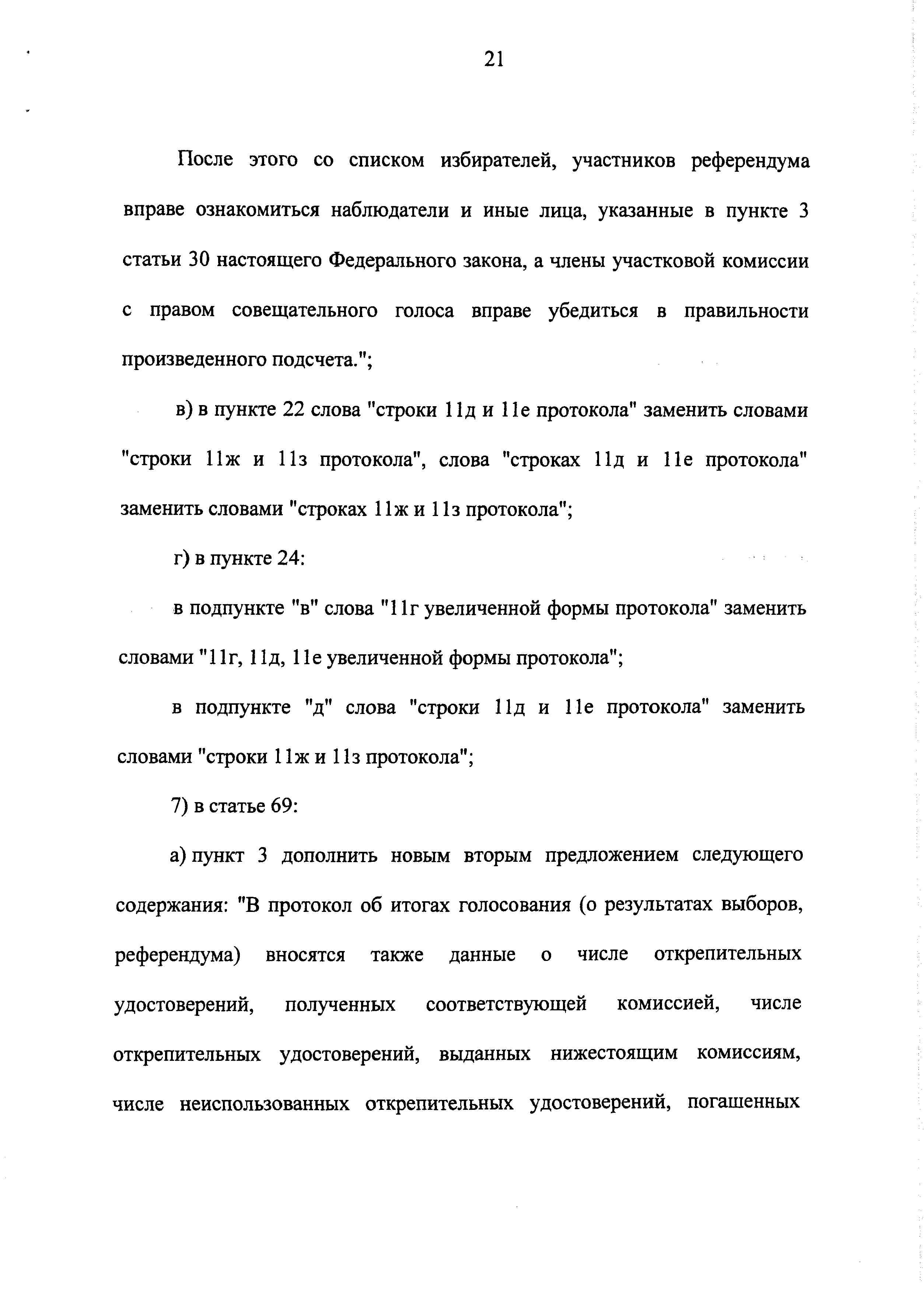 21

После этого со списком избирателей, участников референдума вправе ознакомиться наблюдатели и иные лица, указанные в пункте 3 статьи 30 настоящего Федерального закона, а члены участковой комиссии с правом совещательного голоса вправе убедиться в правильности произведенного подсчета.";

в) в пункте 22 слова "строки 11д и 11е протокола" заменить словами "строки 11ж и 11з протокола", слова "строках 11д и 11е протокола" заменить словами "строках 11ж и 11з протокола";

г) в пункте 24:

в подпункте "в" слова "11г увеличенной формы протокола" заменить словами "11г, 11д, 11е увеличенной формы протокола";

в подпункте "д" слова "строки 11д и 11е протокола" заменить словами "строки 11ж и 11з протокола";

7) в статье 69:

а) пункт 3 дополнить новым вторым предложением следующего содержания: "В протокол об итогах голосования (о результатах выборов, референдума) вносятся также данные о числе открепительных удостоверений, полученных соответствующей комиссией, числе открепительных удостоверений, выданных нижестоящим комиссиям, числе неиспользованных открепительных удостоверений, погашенных